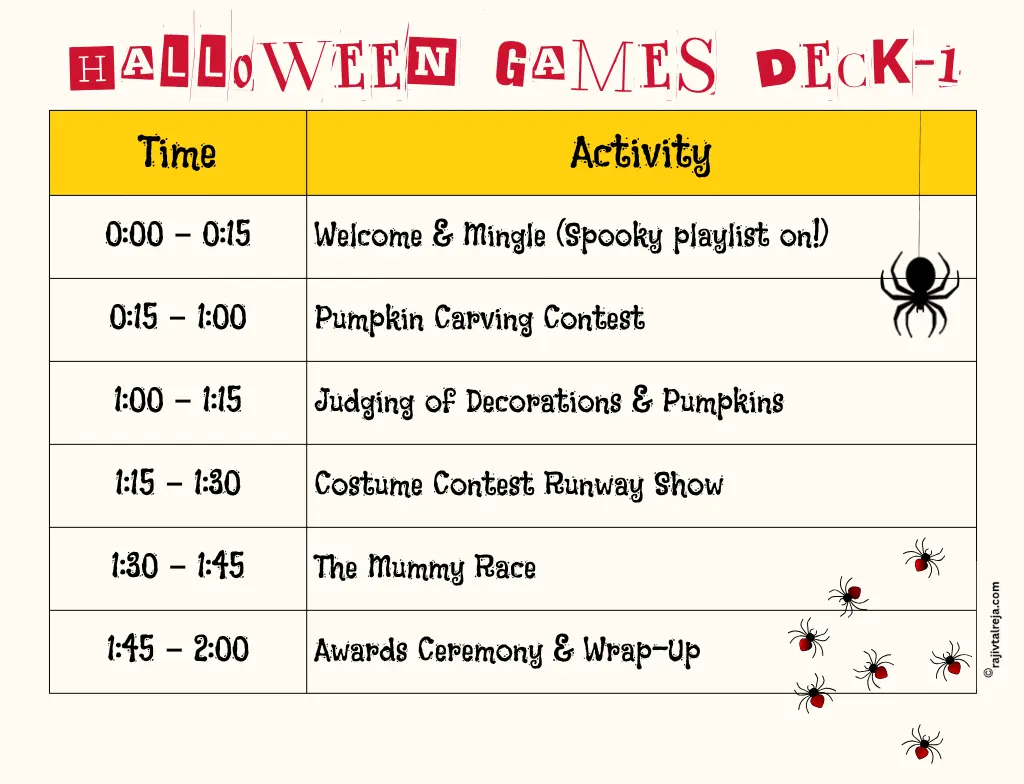 HALLOWEEN GAMES DECK-1

| Time | Activity |
|---|---|
| 0:00 – 0:15 | Welcome & Mingle (Spooky playlist on!) |
| 0:15 – 1:00 | Pumpkin Carving Contest |
| 1:00 – 1:15 | Judging of Decorations & Pumpkins |
| 1:15 – 1:30 | Costume Contest Runway Show |
| 1:30 – 1:45 | The Mummy Race |
| 1:45 – 2:00 | Awards Ceremony & Wrap-Up |

©rajivtalreja.com